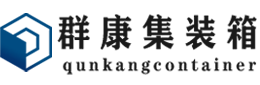 群康集装箱
qunkangcontainer